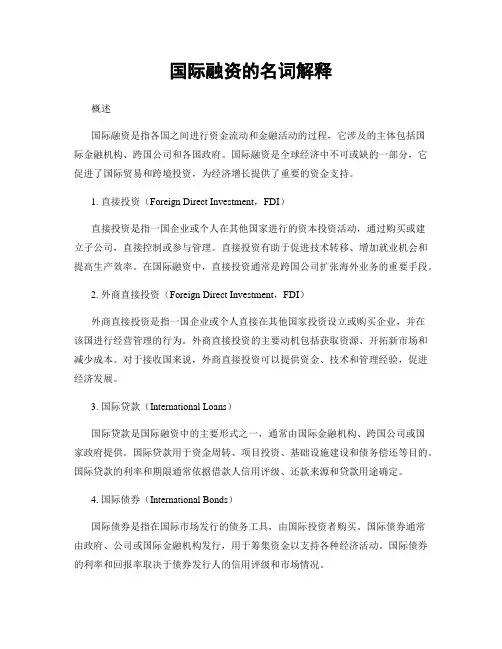 国际融资的名词解释

概述

国际融资是指各国之间进行资金流动和金融活动的过程，它涉及的主体包括国际金融机构、跨国公司和各国政府。国际融资是全球经济中不可或缺的一部分，它促进了国际贸易和跨境投资，为经济增长提供了重要的资金支持。

1. 直接投资（Foreign Direct Investment，FDI）

直接投资是指一国企业或个人在其他国家进行的资本投资活动，通过购买或建立子公司，直接控制或参与管理。直接投资有助于促进技术转移、增加就业机会和提高生产效率。在国际融资中，直接投资通常是跨国公司扩张海外业务的重要手段。

2. 外商直接投资（Foreign Direct Investment，FDI）

外商直接投资是指一国企业或个人直接在其他国家投资设立或购买企业，并在该国进行经营管理的行为。外商直接投资的主要动机包括获取资源、开拓新市场和减少成本。对于接收国来说，外商直接投资可以提供资金、技术和管理经验，促进经济发展。

3. 国际贷款（International Loans）

国际贷款是国际融资中的主要形式之一，通常由国际金融机构、跨国公司或国家政府提供。国际贷款用于资金周转、项目投资、基础设施建设和债务偿还等目的。国际贷款的利率和期限通常依据借款人信用评级、还款来源和贷款用途确定。

4. 国际债券（International Bonds）

国际债券是指在国际市场发行的债务工具，由国际投资者购买。国际债券通常由政府、公司或国际金融机构发行，用于筹集资金以支持各种经济活动。国际债券的利率和回报率取决于债券发行人的信用评级和市场情况。